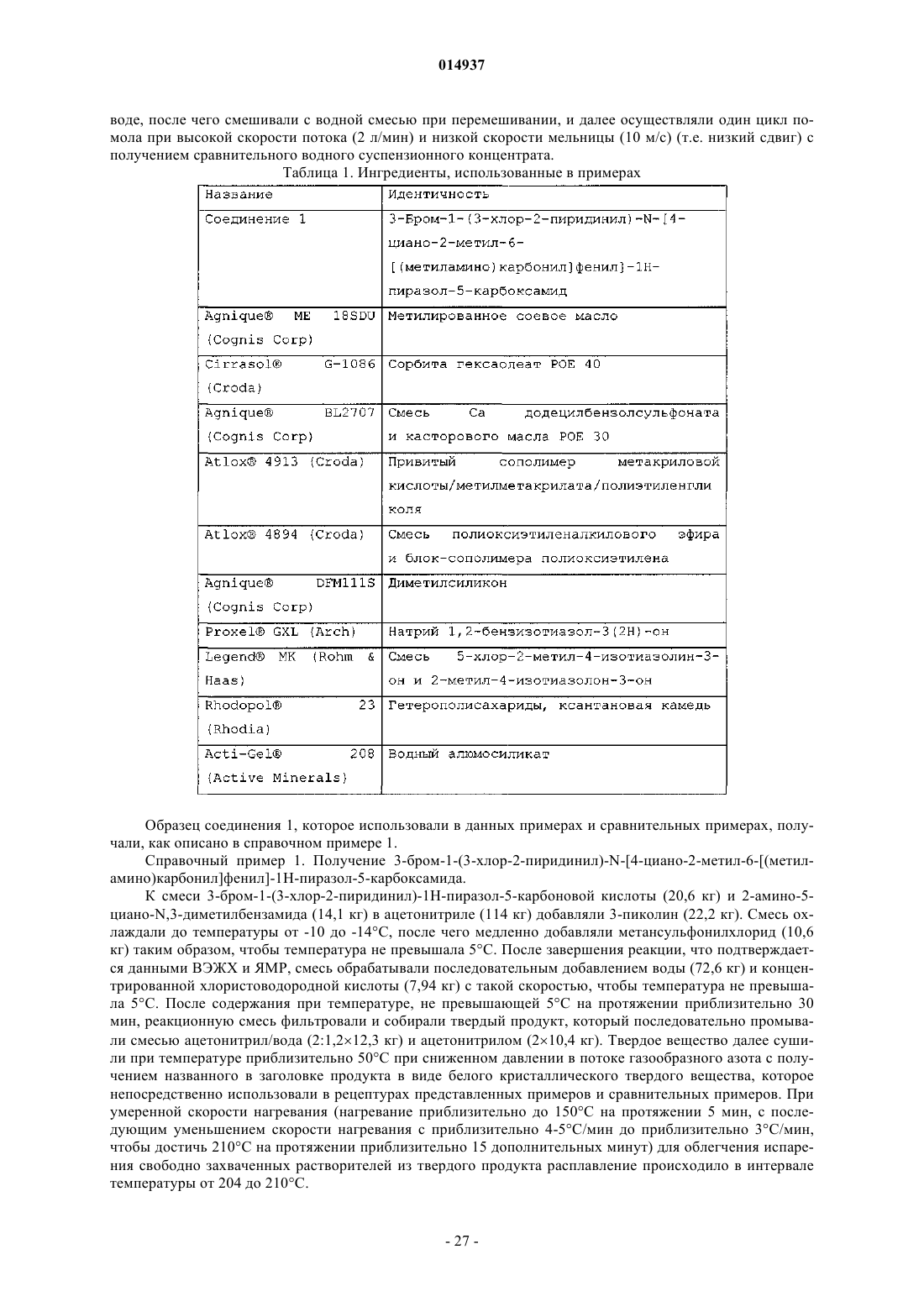 014937

воде, после чего смешивали с водной смесью при перемешивании, и далее осуществляли один цикл помола при высокой скорости потока (2 л/мин) и низкой скорости мельницы (10 м/с) (т.е. низкий сдвиг) с получением сравнительного водного суспензионного концентрата.

Таблица 1. Ингредиенты, использованные в примерах

| Название | Идентичность |
|---|---|
| Соединение 1 | 3-Бром-1-(3-хлор-2-пиридинил)-N-[4-циано-2-метил-6-[(метиламино)карбонил]фенил}-1H-пиразол-5-карбоксамид |
| Agnique® ME 18SDU (Cognis Corp) | Метилированное соевое масло |
| Cirrasol® G-1086 (Croda) | Сорбита гексаолеат POE 40 |
| Agnique® BL2707 (Cognis Corp) | Смесь Ca додецилбензолсульфоната и касторового масла POE 30 |
| Atlox® 4913 (Croda) | Привитый сополимер метакриловой кислоты/метилметакрилата/полиэтиленгликоля |
| Atlox® 4894 (Croda) | Смесь полиоксиэтиленалкилового эфира и блок-сополимера полиоксиэтилена |
| Agnique® DFM111S (Cognis Corp) | Диметилсиликон |
| Proxel® GXL (Arch) | Натрий 1,2-бензизотиазол-3(2H)-он |
| Legend® MK (Rohm & Haas) | Смесь 5-хлор-2-метил-4-изотиазолин-3-он и 2-метил-4-изотиазолон-3-он |
| Rhodopol® 23 (Rhodia) | Гетерополисахариды, ксантановая камедь |
| Acti-Gel® 208 (Active Minerals) | Водный алюмосиликат |

Образец соединения 1, которое использовали в данных примерах и сравнительных примерах, получали, как описано в справочном примере 1.

Справочный пример 1. Получение 3-бром-1-(3-хлор-2-пиридинил)-N-[4-циано-2-метил-6-[(метиламино)карбонил]фенил]-1H-пиразол-5-карбоксамида.

К смеси 3-бром-1-(3-хлор-2-пиридинил)-1H-пиразол-5-карбоновой кислоты (20,6 кг) и 2-амино-5-циано-N,3-диметилбензамида (14,1 кг) в ацетонитриле (114 кг) добавляли 3-пиколин (22,2 кг). Смесь охлаждали до температуры от -10 до -14°C, после чего медленно добавляли метансульфонилхлорид (10,6 кг) таким образом, чтобы температура не превышала 5°C. После завершения реакции, что подтверждается данными ВЭЖХ и ЯМР, смесь обрабатывали последовательным добавлением воды (72,6 кг) и концентрированной хлористоводородной кислоты (7,94 кг) с такой скоростью, чтобы температура не превышала 5°C. После содержания при температуре, не превышающей 5°C на протяжении приблизительно 30 мин, реакционную смесь фильтровали и собирали твердый продукт, который последовательно промывали смесью ацетонитрил/вода (2:1,2×12,3 кг) и ацетонитрилом (2×10,4 кг). Твердое вещество далее сушили при температуре приблизительно 50°C при сниженном давлении в потоке газообразного азота с получением названного в заголовке продукта в виде белого кристаллического твердого вещества, которое непосредственно использовали в рецептурах представленных примеров и сравнительных примеров. При умеренной скорости нагревания (нагревание приблизительно до 150°C на протяжении 5 мин, с последующим уменьшением скорости нагревания с приблизительно 4-5°C/мин до приблизительно 3°C/мин, чтобы достичь 210°C на протяжении приблизительно 15 дополнительных минут) для облегчения испарения свободно захваченных растворителей из твердого продукта расплавление происходило в интервале температуры от 204 до 210°C.

- 27 -